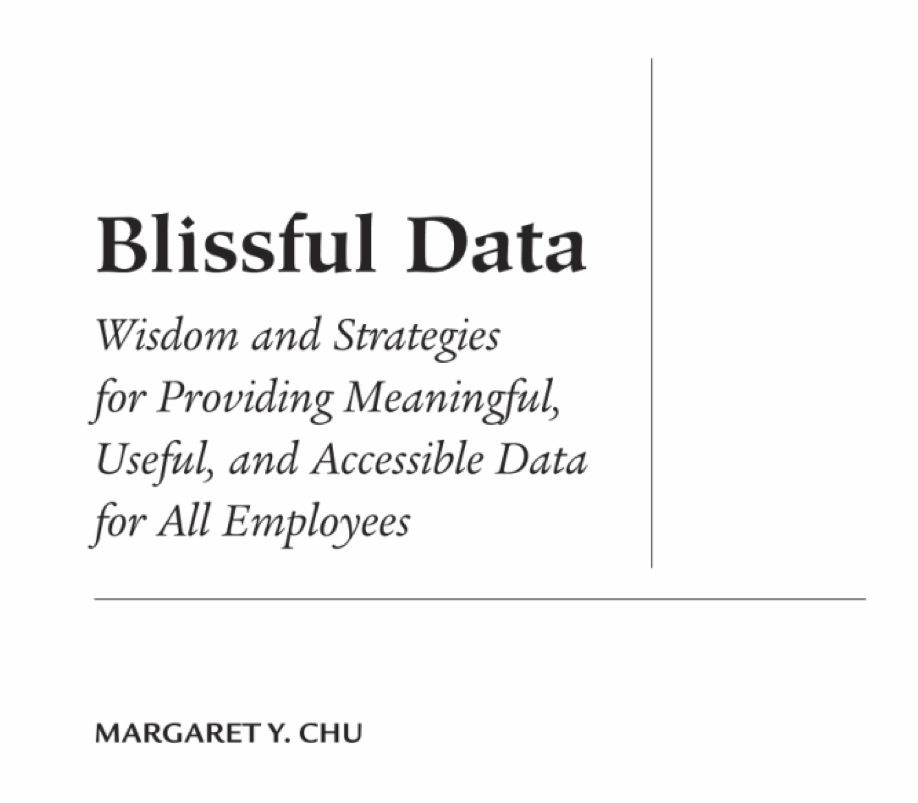 Blissful Data

Wisdom and Strategies for Providing Meaningful, Useful, and Accessible Data for All Employees

MARGARET Y. CHU